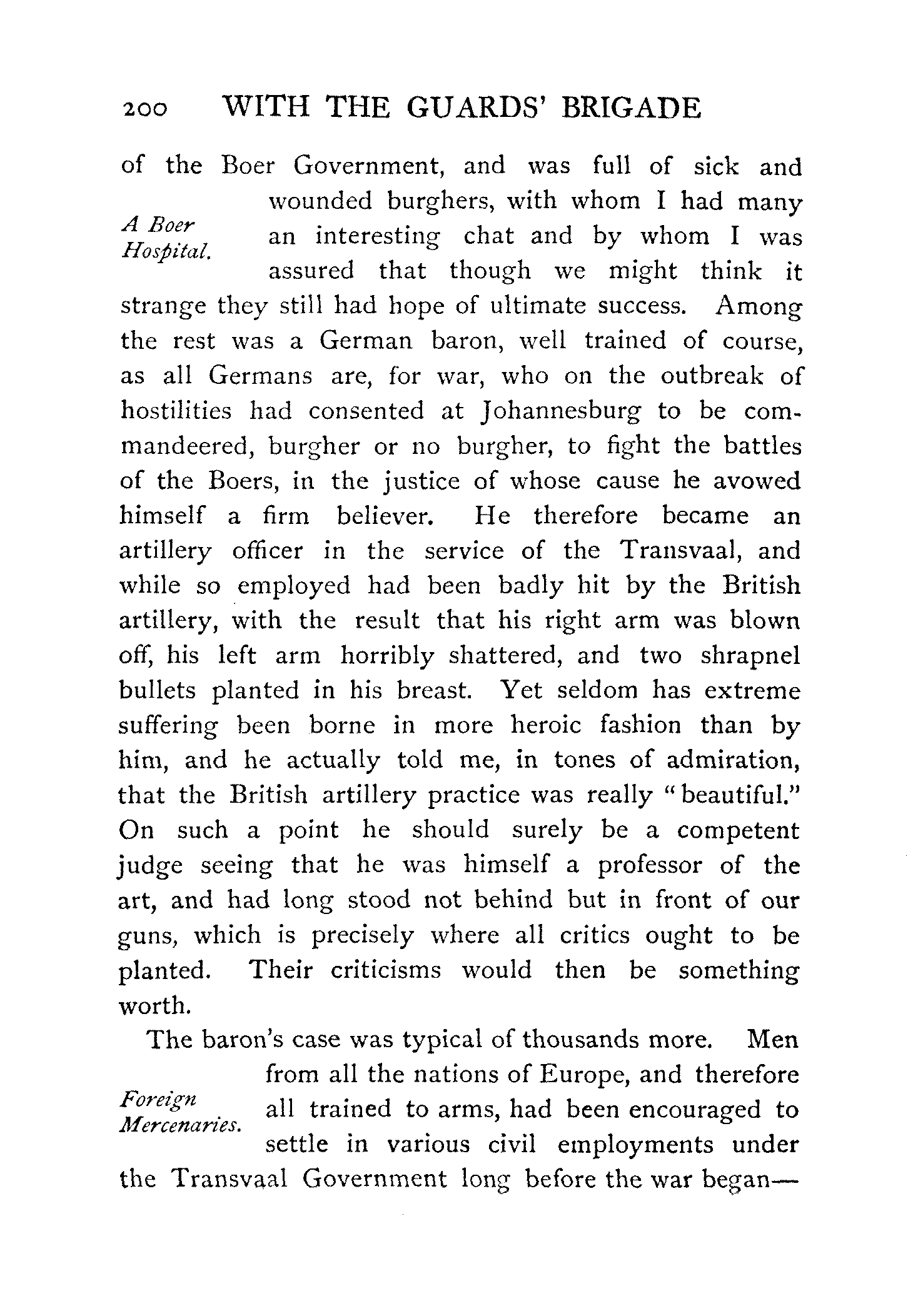 200 WITH THE GUARDS' BRIGADE

of the Boer Government, and was full of sick and wounded burghers, with whom I had many an interesting chat and by whom I was assured that though we might think it strange they still had hope of ultimate success. Among the rest was a German baron, well trained of course, as all Germans are, for war, who on the outbreak of hostilities had consented at Johannesburg to be commandeered, burgher or no burgher, to fight the battles of the Boers, in the justice of whose cause he avowed himself a firm believer. He therefore became an artillery officer in the service of the Transvaal, and while so employed had been badly hit by the British artillery, with the result that his right arm was blown off, his left arm horribly shattered, and two shrapnel bullets planted in his breast. Yet seldom has extreme suffering been borne in more heroic fashion than by him, and he actually told me, in tones of admiration, that the British artillery practice was really "beautiful." On such a point he should surely be a competent judge seeing that he was himself a professor of the art, and had long stood not behind but in front of our guns, which is precisely where all critics ought to be planted. Their criticisms would then be something worth.

A Boer Hospital.

The baron's case was typical of thousands more. Men from all the nations of Europe, and therefore all trained to arms, had been encouraged to settle in various civil employments under the Transvaal Government long before the war began—

Foreign Mercenaries.